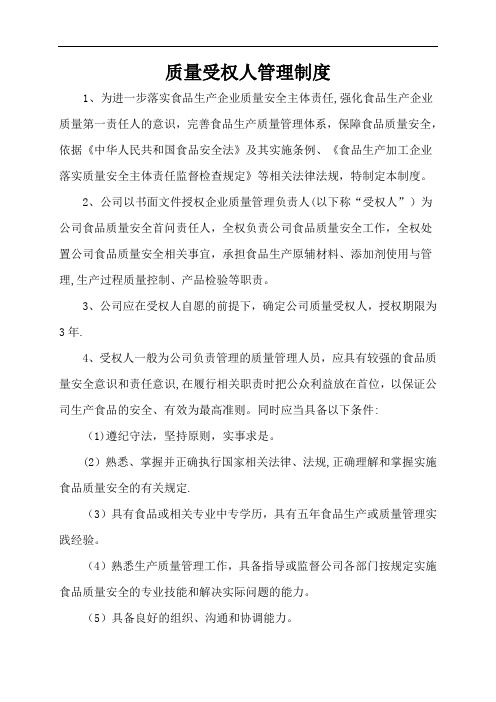 质量受权人管理制度

1、为进一步落实食品生产企业质量安全主体责任,强化食品生产企业质量第一责任人的意识，完善食品生产质量管理体系，保障食品质量安全，依据《中华人民共和国食品安全法》及其实施条例、《食品生产加工企业落实质量安全主体责任监督检查规定》等相关法律法规，特制定本制度。

2、公司以书面文件授权企业质量管理负责人(以下称“受权人”）为公司食品质量安全首问责任人，全权负责公司食品质量安全工作，全权处置公司食品质量安全相关事宜，承担食品生产原辅材料、添加剂使用与管理,生产过程质量控制、产品检验等职责。

3、公司应在受权人自愿的前提下，确定公司质量受权人，授权期限为3年.

4、受权人一般为公司负责管理的质量管理人员，应具有较强的食品质量安全意识和责任意识,在履行相关职责时把公众利益放在首位，以保证公司生产食品的安全、有效为最高准则。同时应当具备以下条件:

（1)遵纪守法，坚持原则，实事求是。

（2）熟悉、掌握并正确执行国家相关法律、法规,正确理解和掌握实施食品质量安全的有关规定.

（3）具有食品或相关专业中专学历，具有五年食品生产或质量管理实践经验。

（4）熟悉生产质量管理工作，具备指导或监督公司各部门按规定实施食品质量安全的专业技能和解决实际问题的能力。

（5）具备良好的组织、沟通和协调能力。